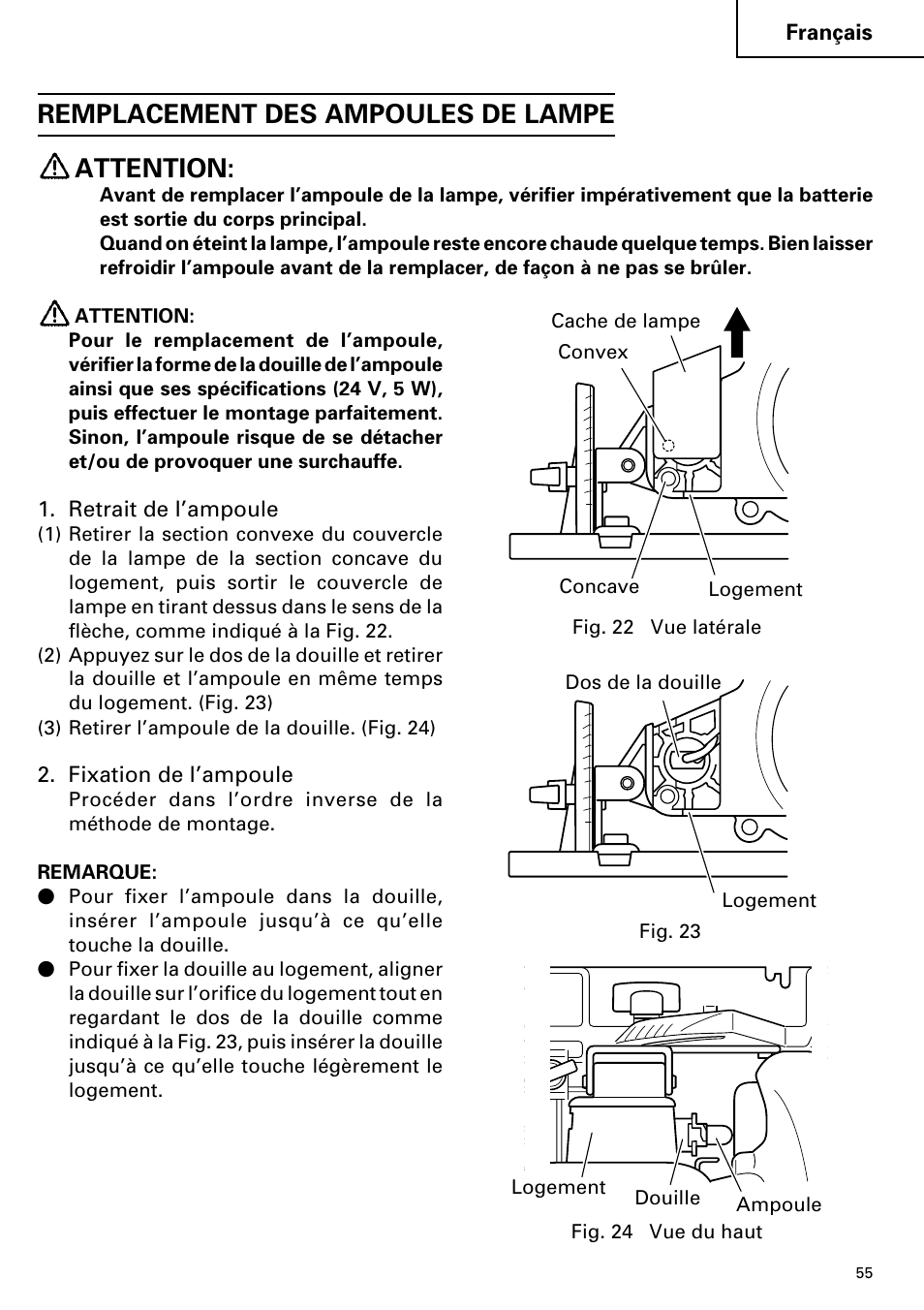 Français

REMPLACEMENT DES AMPOULES DE LAMPE

ATTENTION:
Avant de remplacer l'ampoule de la lampe, vérifier impérativement que la batterie est sortie du corps principal.
Quand on éteint la lampe, l'ampoule reste encore chaude quelque temps. Bien laisser refroidir l'ampoule avant de la remplacer, de façon à ne pas se brûler.

ATTENTION:
Pour le remplacement de l'ampoule, vérifier la forme de la douille de l'ampoule ainsi que ses spécifications (24 V, 5 W), puis effectuer le montage parfaitement. Sinon, l'ampoule risque de se détacher et/ou de provoquer une surchauffe.

1. Retrait de l'ampoule
(1) Retirer la section convexe du couvercle de la lampe de la section concave du logement, puis sortir le couvercle de lampe en tirant dessus dans le sens de la flèche, comme indiqué à la Fig. 22.
(2) Appuyez sur le dos de la douille et retirer la douille et l'ampoule en même temps du logement. (Fig. 23)
(3) Retirer l'ampoule de la douille. (Fig. 24)

2. Fixation de l'ampoule
Procéder dans l'ordre inverse de la méthode de montage.

REMARQUE:
● Pour fixer l'ampoule dans la douille, insérer l'ampoule jusqu'à ce qu'elle touche la douille.
● Pour fixer la douille au logement, aligner la douille sur l'orifice du logement tout en regardant le dos de la douille comme indiqué à la Fig. 23, puis insérer la douille jusqu'à ce qu'elle touche légèrement le logement.

Cache de lampe
Convex
Concave
Logement
Fig. 22 Vue latérale

Dos de la douille
Logement
Fig. 23

Logement
Douille
Ampoule
Fig. 24 Vue du haut

55